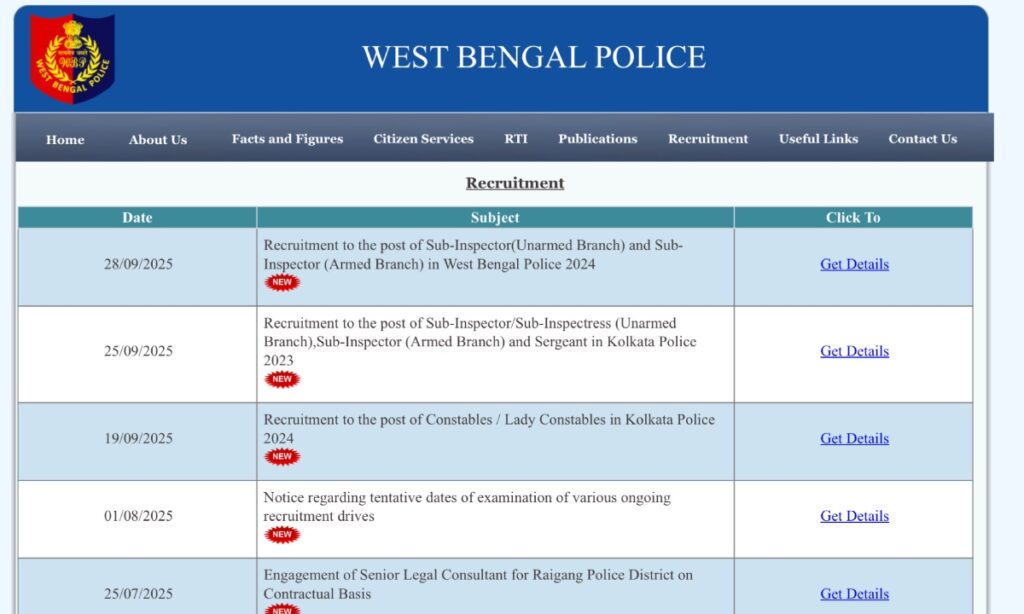 WEST BENGAL POLICE

WEST BENGAL POLICE

Home About Us Facts and Figures Citizen Services RTI Publications Recruitment Useful Links Contact Us

Recruitment

| Date | Subject | Click To |
|---|---|---|
| 28/09/2025 | Recruitment to the post of Sub-Inspector(Unarmed Branch) and Sub-Inspector (Armed Branch) in West Bengal Police 2024 NEW | Get Details |
| 25/09/2025 | Recruitment to the post of Sub-Inspector/Sub-Inspectress (Unarmed Branch),Sub-Inspector (Armed Branch) and Sergeant in Kolkata Police 2023 NEW | Get Details |
| 19/09/2025 | Recruitment to the post of Constables / Lady Constables in Kolkata Police 2024 NEW | Get Details |
| 01/08/2025 | Notice regarding tentative dates of examination of various ongoing recruitment drives NEW | Get Details |
| 25/07/2025 | Engagement of Senior Legal Consultant for Raigang Police District on Contractual Basis NEW | Get Details |